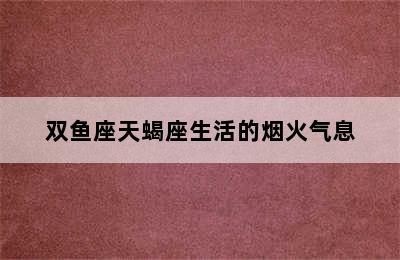 双鱼座天蝎座生活的烟火气息